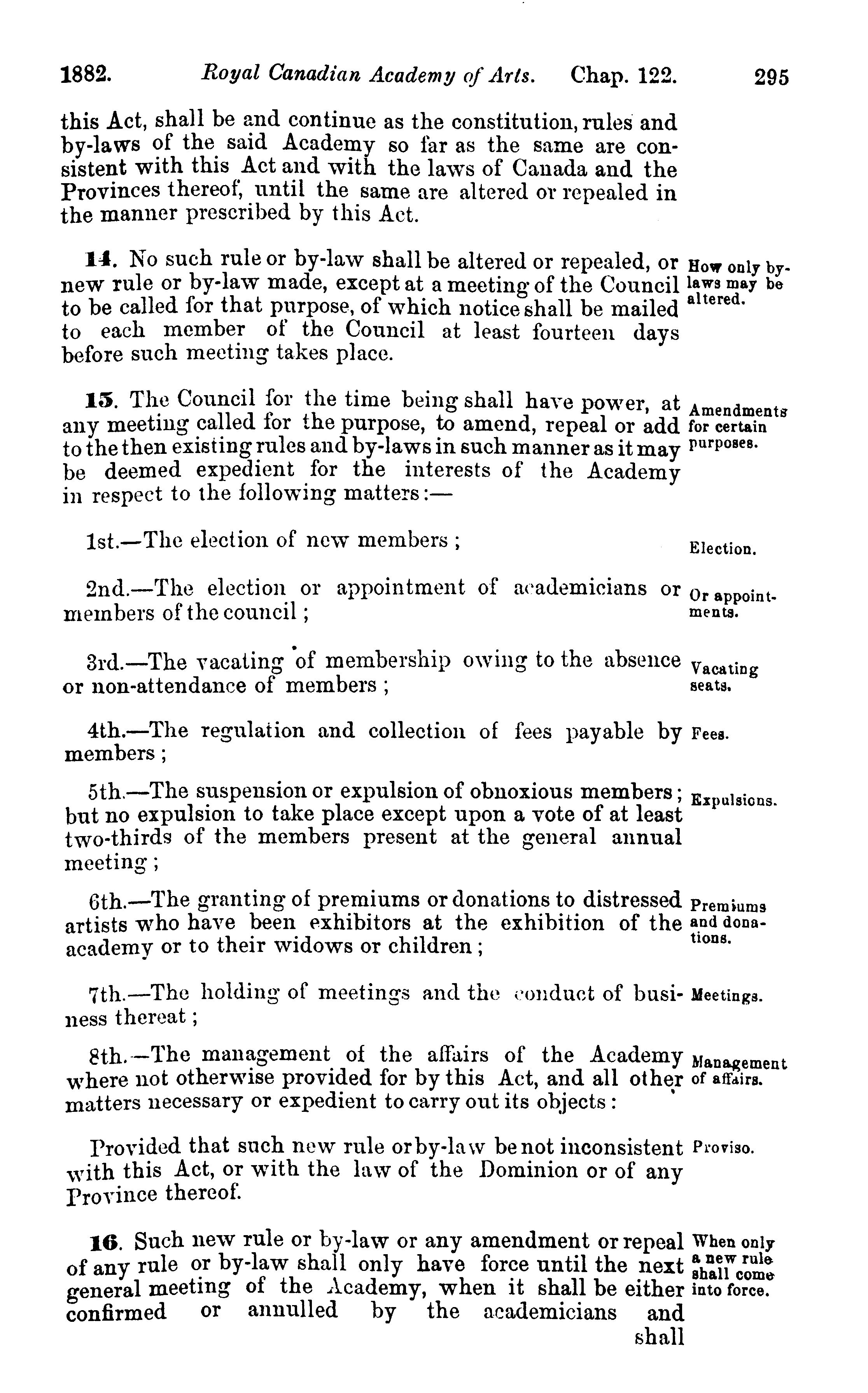 1882. Royal Canadian Academy of Arts. Chap. 122. 295

this Act, shall be and continue as the constitution, rules and by-laws of the said Academy so far as the same are consistent with this Act and with the laws of Canada and the Provinces thereof, until the same are altered or repealed in the manner prescribed by this Act.

How only by-laws may be altered.

14. No such rule or by-law shall be altered or repealed, or new rule or by-law made, except at a meeting of the Council to be called for that purpose, of which notice shall be mailed to each member of the Council at least fourteen days before such meeting takes place.

Amendments for certain purposes.

15. The Council for the time being shall have power, at any meeting called for the purpose, to amend, repeal or add to the then existing rules and by-laws in such manner as it may be deemed expedient for the interests of the Academy in respect to the following matters:—

Election.

1st.—The election of new members;

Or appointments.

2nd.—The election or appointment of academicians or members of the council;

Vacating seats.

3rd.—The vacating of membership owing to the absence or non-attendance of members;

Fees.

4th.—The regulation and collection of fees payable by members;

Expulsions.

5th.—The suspension or expulsion of obnoxious members; but no expulsion to take place except upon a vote of at least two-thirds of the members present at the general annual meeting;

Premiums and donations.

6th.—The granting of premiums or donations to distressed artists who have been exhibitors at the exhibition of the academy or to their widows or children;

Meetings.

7th.—The holding of meetings and the conduct of business thereat;

Management of affairs.

8th.—The management of the affairs of the Academy where not otherwise provided for by this Act, and all other matters necessary or expedient to carry out its objects:

Proviso.

Provided that such new rule or by-law be not inconsistent with this Act, or with the law of the Dominion or of any Province thereof.

When only a new rule shall come into force.

16. Such new rule or by-law or any amendment or repeal of any rule or by-law shall only have force until the next general meeting of the Academy, when it shall be either confirmed or annulled by the academicians and shall